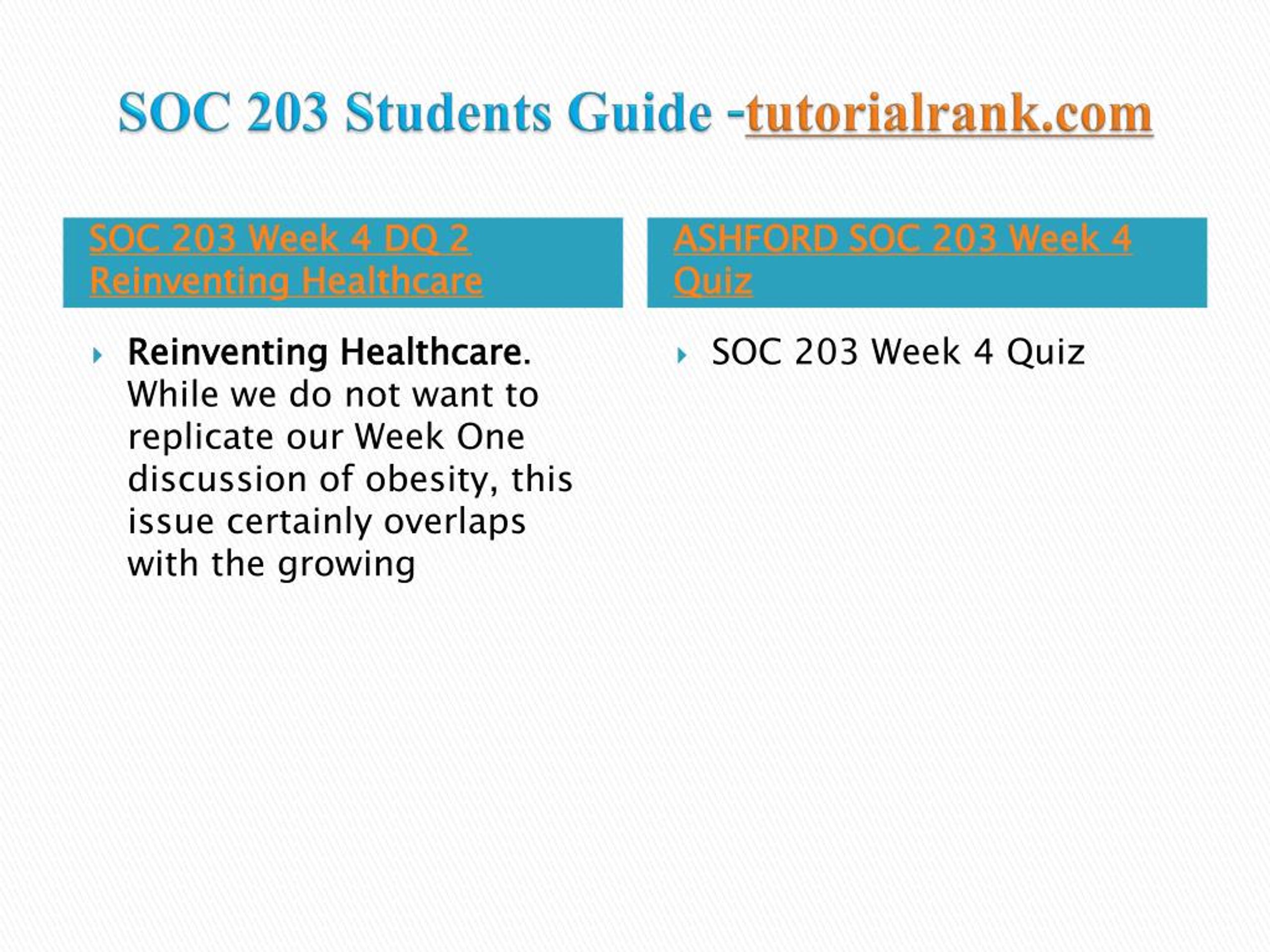 SOC 203 Students Guide -tutorialrank.com

SOC 203 Week 4 DQ 2 Reinventing Healthcare

Reinventing Healthcare. While we do not want to replicate our Week One discussion of obesity, this issue certainly overlaps with the growing

ASHFORD SOC 203 Week 4 Quiz

SOC 203 Week 4 Quiz